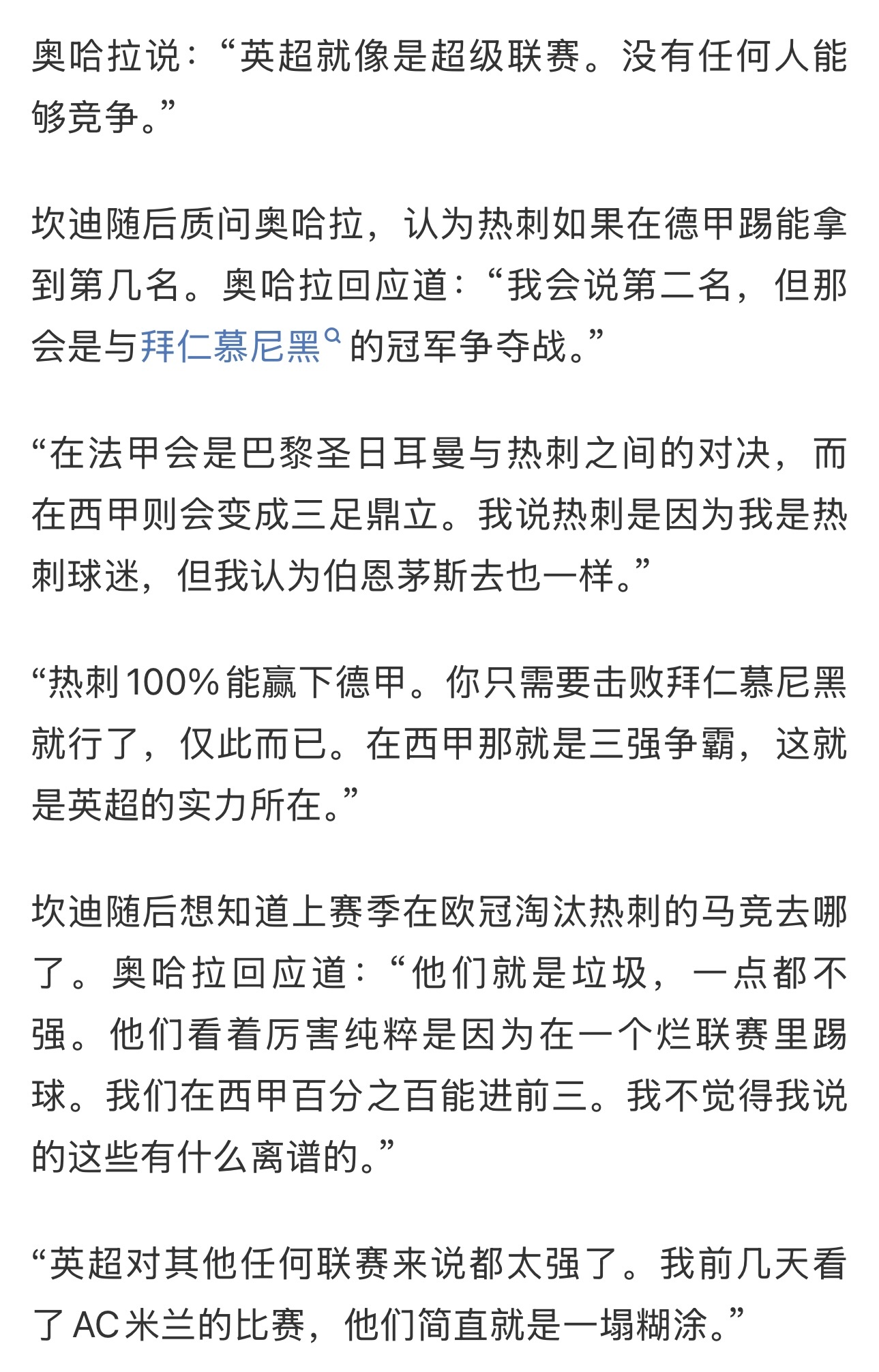 奥哈拉说：“英超就像是超级联赛。没有任何人能够竞争。”

坎迪随后质问奥哈拉，认为热刺如果在德甲踢能拿到第几名。奥哈拉回应道：“我会说第二名，但那会是与拜仁慕尼黑的冠军争夺战。”

“在法甲会是巴黎圣日耳曼与热刺之间的对决，而在西甲则会变成三足鼎立。我说热刺是因为我是热刺球迷，但我认为伯恩茅斯去也一样。”

“热刺100%能赢下德甲。你只需要击败拜仁慕尼黑就行了，仅此而已。在西甲那就是三强争霸，这就是英超的实力所在。”

坎迪随后想知道上赛季在欧冠淘汰热刺的马竞去哪了。奥哈拉回应道：“他们就是垃圾，一点都不强。他们看着厉害纯粹是因为在一个烂联赛里踢球。我们在西甲百分之百能进前三。我不觉得我说的这些有什么离谱的。”

“英超对其他任何联赛来说都太强了。我前几天看了AC米兰的比赛，他们简直就是一塌糊涂。”